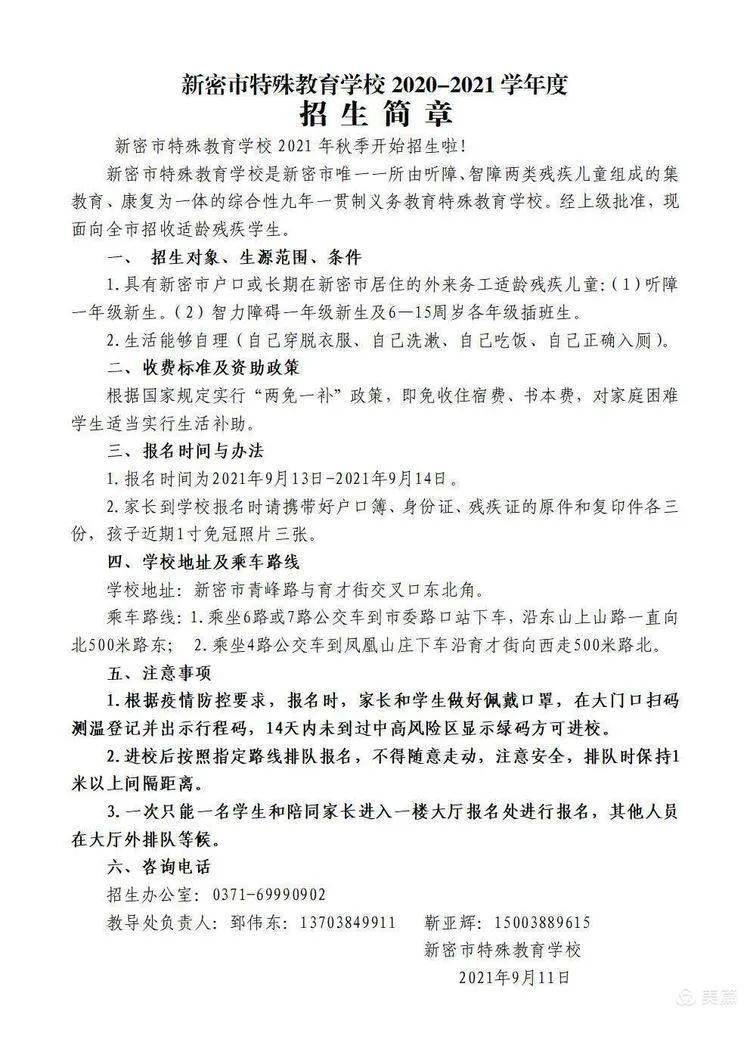 新密市特殊教育学校2020–2021学年度
招生简章

新密市特殊教育学校2021年秋季开始招生啦!

新密市特殊教育学校是新密市唯一一所由听障、智障两类残疾儿童组成的集教育、康复为一体的综合性九年一贯制义务教育特殊教育学校。经上级批准，现面向全市招收适龄残疾学生。

一、招生对象、生源范围、条件

1.具有新密市户口或长期在新密市居住的外来务工适龄残疾儿童:(1)听障一年级新生。(2)智力障碍一年级新生及6—15周岁各年级插班生。

2.生活能够自理(自己穿脱衣服、自己洗漱、自己吃饭、自己正确入厕)。

二、收费标准及资助政策

根据国家规定实行“两免一补”政策，即免收住宿费、书本费，对家庭困难学生适当实行生活补助。

三、报名时间与办法

1.报名时间为2021年9月13日-2021年9月14日。

2.家长到学校报名时请携带好户口簿、身份证、残疾证的原件和复印件各三份，孩子近期1寸免冠照片三张。

四、学校地址及乘车路线

学校地址：新密市青峰路与育才街交叉口东北角。

乘车路线：1.乘坐6路或7路公交车到市委路口站下车，沿东山上山路一直向北500米路东； 2.乘坐4路公交车到凤凰山庄下车沿育才街向西走500米路北。

五、注意事项

1.根据疫情防控要求，报名时，家长和学生做好佩戴口罩，在大门口扫码测温登记并出示行程码，14天内未到过中高风险区显示绿码方可进校。

2.进校后按照指定路线排队报名，不得随意走动，注意安全，排队时保持1米以上间隔距离。

3.一次只能一名学生和陪同家长进入一楼大厅报名处进行报名，其他人员在大厅外排队等候。

六、咨询电话

招生办公室：0371-69990902

教导处负责人：郅伟东：13703849911 靳亚辉：15003889615

新密市特殊教育学校

2021年9月11日

美篇